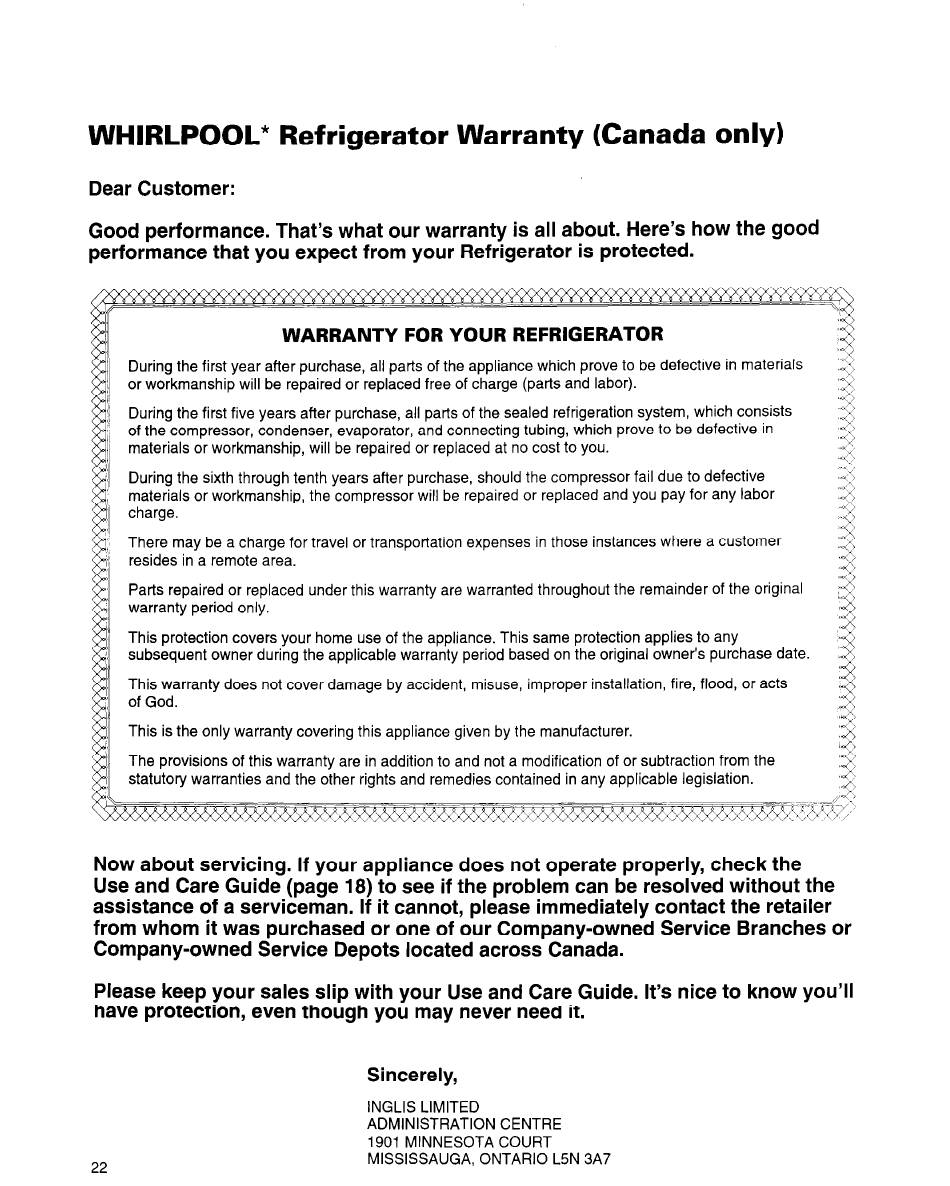 WHIRLPOOL* Refrigerator Warranty (Canada only)

Dear Customer:

Good performance. That's what our warranty is all about. Here's how the good performance that you expect from your Refrigerator is protected.

WARRANTY FOR YOUR REFRIGERATOR

During the first year after purchase, all parts of the appliance which prove to be defective in materials or workmanship will be repaired or replaced free of charge (parts and labor).

During the first five years after purchase, all parts of the sealed refrigeration system, which consists of the compressor, condenser, evaporator, and connecting tubing, which prove to be defective in materials or workmanship, will be repaired or replaced at no cost to you.

During the sixth through tenth years after purchase, should the compressor fail due to defective materials or workmanship, the compressor will be repaired or replaced and you pay for any labor charge.

There may be a charge for travel or transportation expenses in those instances where a customer resides in a remote area.

Parts repaired or replaced under this warranty are warranted throughout the remainder of the original warranty period only.

This protection covers your home use of the appliance. This same protection applies to any subsequent owner during the applicable warranty period based on the original owner's purchase date.

This warranty does not cover damage by accident, misuse, improper installation, fire, flood, or acts of God.

This is the only warranty covering this appliance given by the manufacturer.

The provisions of this warranty are in addition to and not a modification of or subtraction from the statutory warranties and the other rights and remedies contained in any applicable legislation.

Now about servicing. If your appliance does not operate properly, check the Use and Care Guide (page 18) to see if the problem can be resolved without the assistance of a serviceman. If it cannot, please immediately contact the retailer from whom it was purchased or one of our Company-owned Service Branches or Company-owned Service Depots located across Canada.

Please keep your sales slip with your Use and Care Guide. It's nice to know you'll have protection, even though you may never need it.

Sincerely,

INGLIS LIMITED
ADMINISTRATION CENTRE
1901 MINNESOTA COURT
MISSISSAUGA, ONTARIO L5N 3A7

22